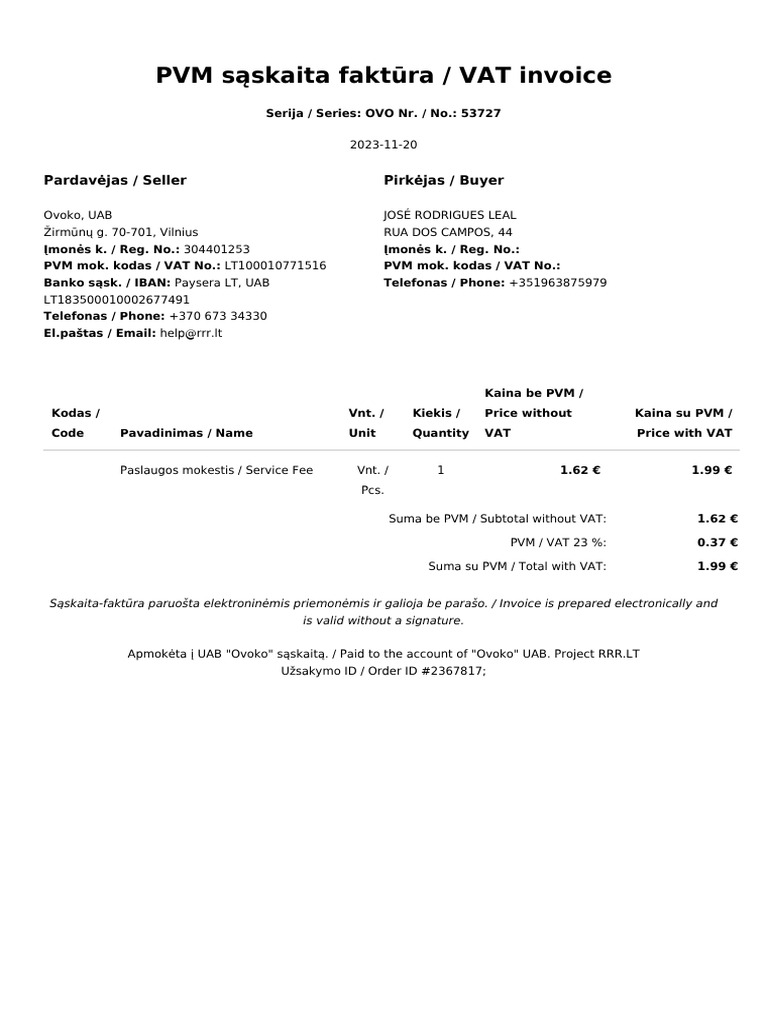 PVM sąskaita faktūra / VAT invoice

Serija / Series: OVO Nr. / No.: 53727

2023-11-20

Pardavėjas / Seller

Ovoko, UAB
Žirmūnų g. 70-701, Vilnius
Įmonės k. / Reg. No.: 304401253
PVM mok. kodas / VAT No.: LT100010771516
Banko sąsk. / IBAN: Paysera LT, UAB LT183500010002677491
Telefonas / Phone: +370 673 34330
El.paštas / Email: help@rrr.lt

Pirkėjas / Buyer

JOSÉ RODRIGUES LEAL
RUA DOS CAMPOS, 44
Įmonės k. / Reg. No.:
PVM mok. kodas / VAT No.:
Telefonas / Phone: +351963875979

| Kodas / Code | Pavadinimas / Name | Vnt. / Unit | Kiekis / Quantity | Kaina be PVM / Price without VAT | Kaina su PVM / Price with VAT |
|---|---|---|---|---|---|
| | Paslaugos mokestis / Service Fee | Vnt. / Pcs. | 1 | 1.62 € | 1.99 € |

Suma be PVM / Subtotal without VAT: 1.62 €
PVM / VAT 23 %: 0.37 €
Suma su PVM / Total with VAT: 1.99 €

Sąskaita-faktūra paruošta elektroninėmis priemonėmis ir galioja be parašo. / Invoice is prepared electronically and is valid without a signature.

Apmokėta į UAB "Ovoko" sąskaitą. / Paid to the account of "Ovoko" UAB. Project RRR.LT
Užsakymo ID / Order ID #2367817;